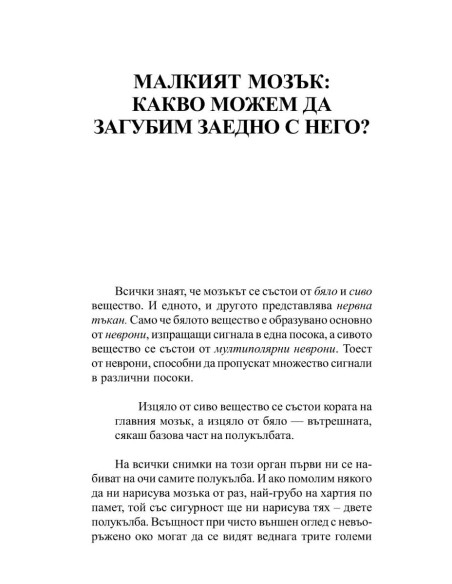 МАЛКИЯТ МОЗЪК: КАКВО МОЖЕМ ДА ЗАГУБИМ ЗАЕДНО С НЕГО?

Всички знаят, че мозъкът се състои от бяло и сиво вещество. И едното, и другото представлява нервна тъкан. Само че бялото вещество е образувано основно от неврони, изпращащи сигнала в една посока, а сивото вещество се състои от мултиполярни неврони. Тоест от неврони, способни да пропускат множество сигнали в различни посоки.

Изцяло от сиво вещество се състои кората на главния мозък, а изцяло от бяло — вътрешната, сякаш базова част на полукълбата.

На всички снимки на този орган първи ни се набиват на очи самите полукълба. И ако помолим някого да ни нарисува мозъка от раз, най-грубо на хартия по памет, той със сигурност ще ни нарисува тях – двете полукълба. Всъщност при чисто външен оглед с невъоръжено око могат да се видят веднага трите големи